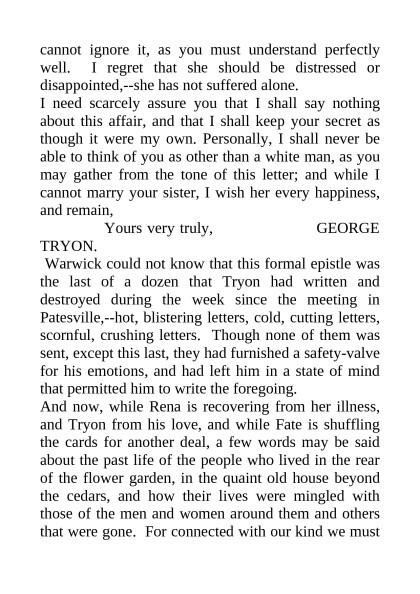 cannot ignore it, as you must understand perfectly well. I regret that she should be distressed or disappointed,--she has not suffered alone.
I need scarcely assure you that I shall say nothing about this affair, and that I shall keep your secret as though it were my own. Personally, I shall never be able to think of you as other than a white man, as you may gather from the tone of this letter; and while I cannot marry your sister, I wish her every happiness, and remain,
Yours very truly, GEORGE TRYON.
Warwick could not know that this formal epistle was the last of a dozen that Tryon had written and destroyed during the week since the meeting in Patesville,--hot, blistering letters, cold, cutting letters, scornful, crushing letters. Though none of them was sent, except this last, they had furnished a safety-valve for his emotions, and had left him in a state of mind that permitted him to write the foregoing.
And now, while Rena is recovering from her illness, and Tryon from his love, and while Fate is shuffling the cards for another deal, a few words may be said about the past life of the people who lived in the rear of the flower garden, in the quaint old house beyond the cedars, and how their lives were mingled with those of the men and women around them and others that were gone. For connected with our kind we must